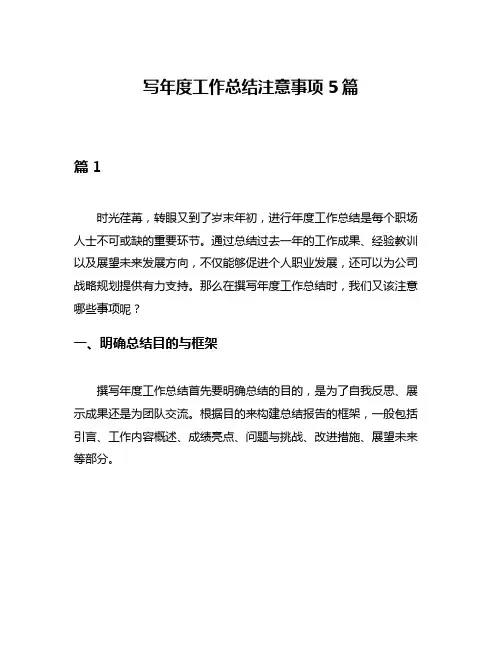 写年度工作总结注意事项 5 篇

篇 1

时光荏苒，转眼又到了岁末年初，进行年度工作总结是每个职场人士不可或缺的重要环节。通过总结过去一年的工作成果、经验教训以及展望未来发展方向，不仅能够促进个人职业发展，还可以为公司战略规划提供有力支持。那么在撰写年度工作总结时，我们又该注意哪些事项呢？

一、明确总结目的与框架

撰写年度工作总结首先要明确总结的目的，是为了自我反思、展示成果还是为团队交流。根据目的来构建总结报告的框架，一般包括引言、工作内容概述、成绩亮点、问题与挑战、改进措施、展望未来等部分。